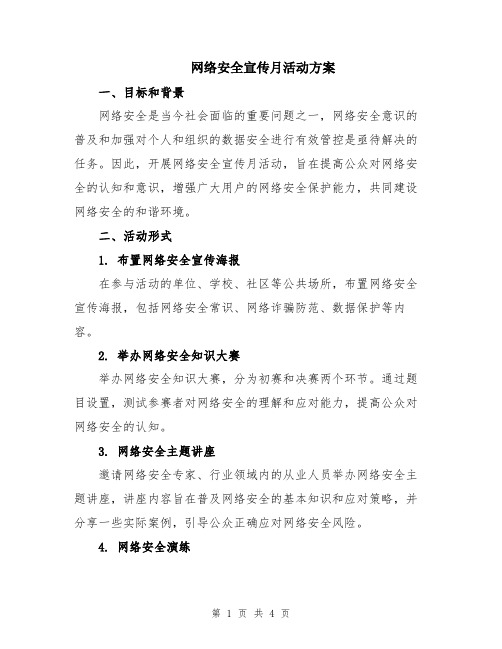 网络安全宣传月活动方案

一、目标和背景

网络安全是当今社会面临的重要问题之一，网络安全意识的普及和加强对个人和组织的数据安全进行有效管控是亟待解决的任务。因此，开展网络安全宣传月活动，旨在提高公众对网络安全的认知和意识，增强广大用户的网络安全保护能力，共同建设网络安全的和谐环境。

二、活动形式

1. 布置网络安全宣传海报

在参与活动的单位、学校、社区等公共场所，布置网络安全宣传海报，包括网络安全常识、网络诈骗防范、数据保护等内容。

2. 举办网络安全知识大赛

举办网络安全知识大赛，分为初赛和决赛两个环节。通过题目设置，测试参赛者对网络安全的理解和应对能力，提高公众对网络安全的认知。

3. 网络安全主题讲座

邀请网络安全专家、行业领域内的从业人员举办网络安全主题讲座，讲座内容旨在普及网络安全的基本知识和应对策略，并分享一些实际案例，引导公众正确应对网络安全风险。

4. 网络安全演练

第 1 页 共 4 页